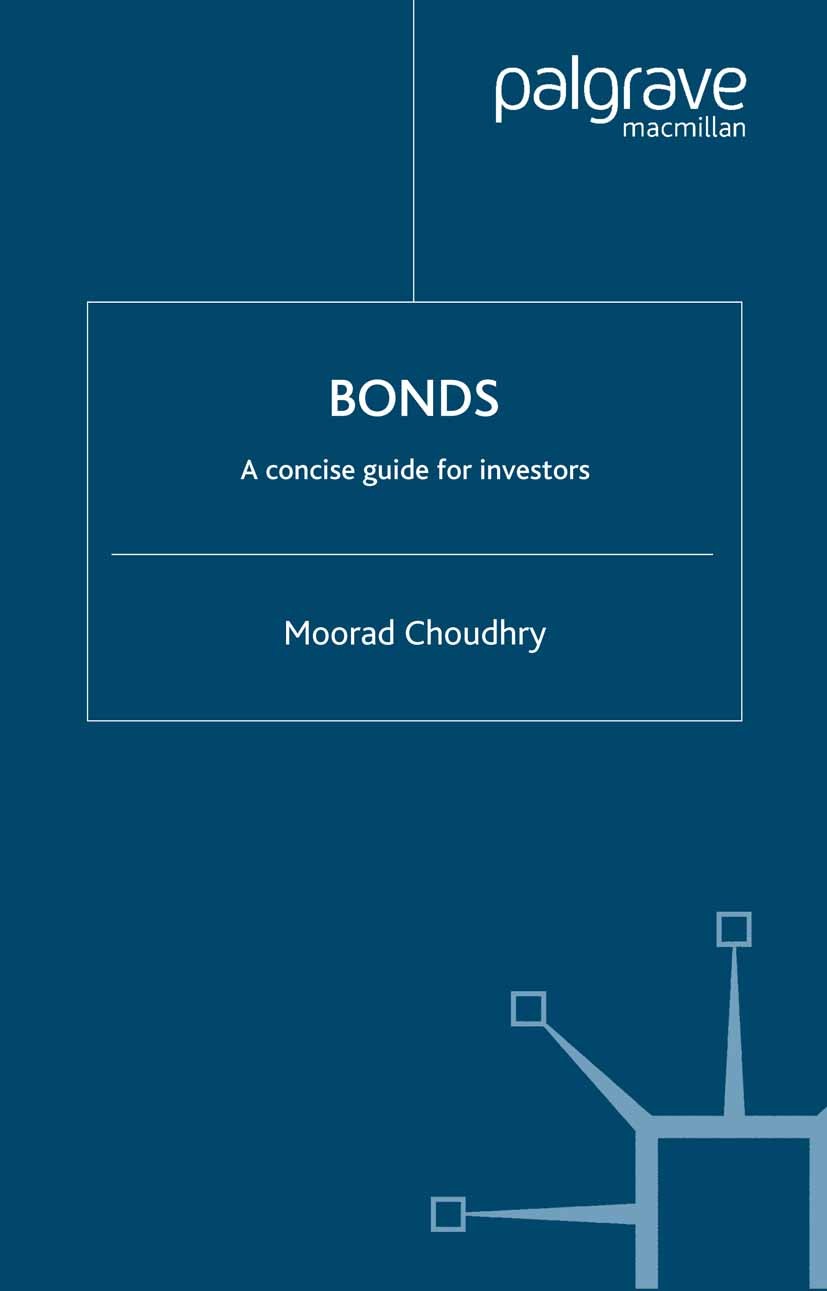 palgrave
macmillan

BONDS

A concise guide for investors

Moorad Choudhry